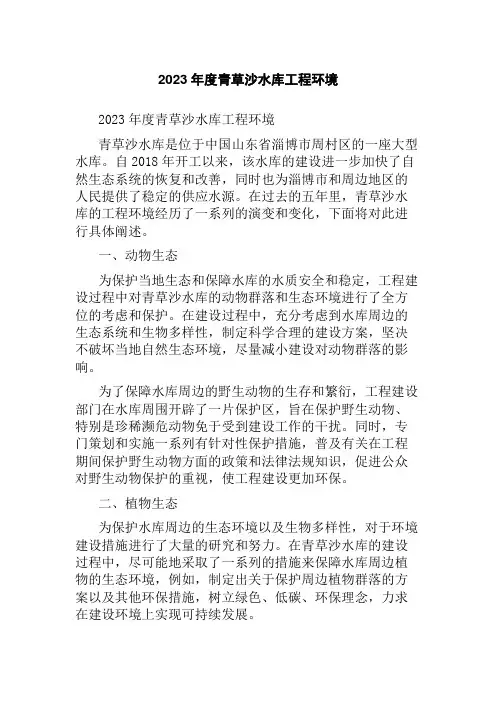 2023 年度青草沙水库工程环境

2023 年度青草沙水库工程环境

青草沙水库是位于中国山东省淄博市周村区的一座大型水库。自 2018 年开工以来，该水库的建设进一步加快了自然生态系统的恢复和改善，同时也为淄博市和周边地区的人民提供了稳定的供应水源。在过去的五年里，青草沙水库的工程环境经历了一系列的演变和变化，下面将对此进行具体阐述。

一、动物生态

为保护当地生态和保障水库的水质安全和稳定，工程建设过程中对青草沙水库的动物群落和生态环境进行了全方位的考虑和保护。在建设过程中，充分考虑到水库周边的生态系统和生物多样性，制定科学合理的建设方案，坚决不破坏当地自然生态环境，尽量减小建设对动物群落的影响。

为了保障水库周边的野生动物的生存和繁衍，工程建设部门在水库周围开辟了一片保护区，旨在保护野生动物、特别是珍稀濒危动物免于受到建设工作的干扰。同时，专门策划和实施一系列有针对性保护措施，普及有关在工程期间保护野生动物方面的政策和法律法规知识，促进公众对野生动物保护的重视，使工程建设更加环保。

二、植物生态

为保护水库周边的生态环境以及生物多样性，对于环境建设措施进行了大量的研究和努力。在青草沙水库的建设过程中，尽可能地采取了一系列的措施来保障水库周边植物的生态环境，例如，制定出关于保护周边植物群落的方案以及其他环保措施，树立绿色、低碳、环保理念，力求在建设环境上实现可持续发展。